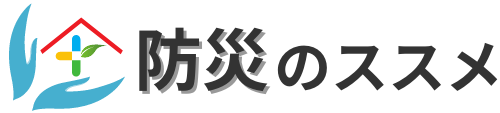 防災のススメ